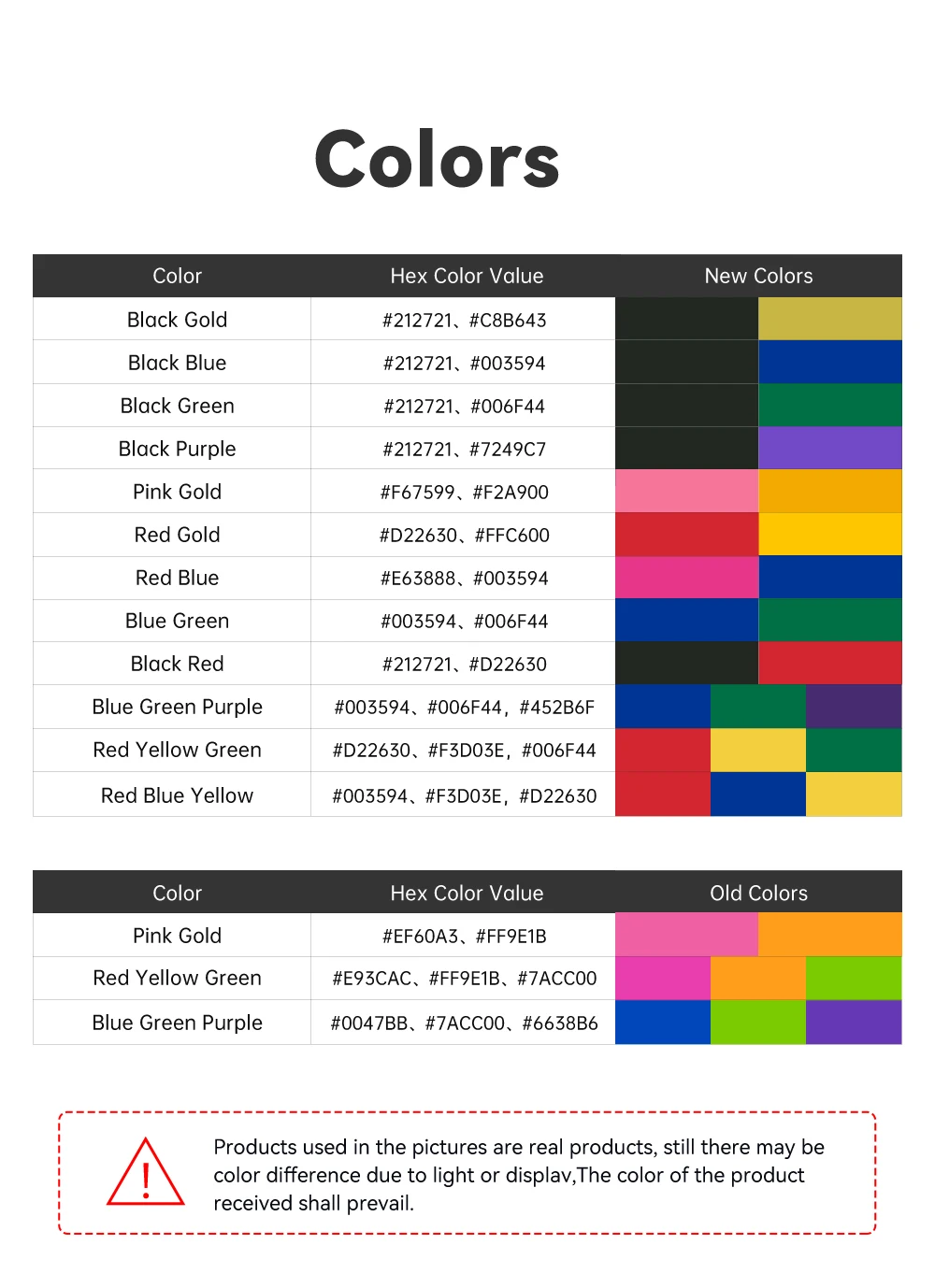 Colors

| Color | Hex Color Value | New Colors |
|---|---|---|
| Black Gold | #212721、#C8B643 | |
| Black Blue | #212721、#003594 | |
| Black Green | #212721、#006F44 | |
| Black Purple | #212721、#7249C7 | |
| Pink Gold | #F67599、#F2A900 | |
| Red Gold | #D22630、#FFC600 | |
| Red Blue | #E63888、#003594 | |
| Blue Green | #003594、#006F44 | |
| Black Red | #212721、#D22630 | |
| Blue Green Purple | #003594、#006F44，#452B6F | |
| Red Yellow Green | #D22630、#F3D03E，#006F44 | |
| Red Blue Yellow | #003594、#F3D03E，#D22630 | |

| Color | Hex Color Value | Old Colors |
|---|---|---|
| Pink Gold | #EF60A3、#FF9E1B | |
| Red Yellow Green | #E93CAC、#FF9E1B、#7ACC00 | |
| Blue Green Purple | #0047BB、#7ACC00、#6638B6 | |

!

Products used in the pictures are real products, still there may be color difference due to light or displav,The color of the product received shall prevail.